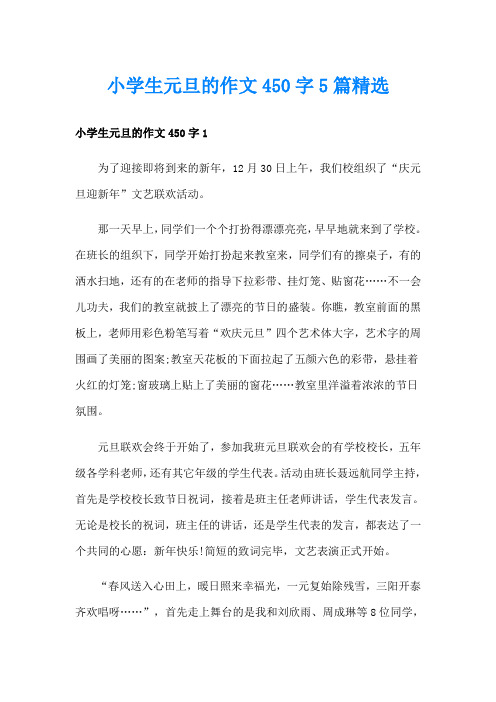 小学生元旦的作文 450 字 5 篇精选

小学生元旦的作文 450 字 1

为了迎接即将到来的新年，12 月 30 日上午，我们校组织了“庆元旦迎新年”文艺联欢活动。

那一天早上，同学们一个个打扮得漂漂亮亮，早早地就来到了学校。在班长的组织下，同学开始打扮起来教室来，同学们有的擦桌子，有的洒水扫地，还有的在老师的指导下拉彩带、挂灯笼、贴窗花……不一会儿功夫，我们的教室就披上了漂亮的节日的盛装。你瞧，教室前面的黑板上，老师用彩色粉笔写着“欢庆元旦”四个艺术体大字，艺术字的周围画了美丽的图案;教室天花板的下面拉起了五颜六色的彩带，悬挂着火红的灯笼;窗玻璃上贴上了美丽的窗花……教室里洋溢着浓浓的节日氛围。

元旦联欢会终于开始了，参加我班元旦联欢会的有学校校长，五年级各学科老师，还有其它年级的学生代表。活动由班长聂远航同学主持，首先是学校校长致节日祝词，接着是班主任老师讲话，学生代表发言。无论是校长的祝词，班主任的讲话，还是学生代表的发言，都表达了一个共同的心愿：新年快乐!简短的致词完毕，文艺表演正式开始。

“春风送入心田上，暖日照来幸福光，一元复始除残雪，三阳开泰齐欢唱呀……”，首先走上舞台的是我和刘欣雨、周成琳等 8 位同学，